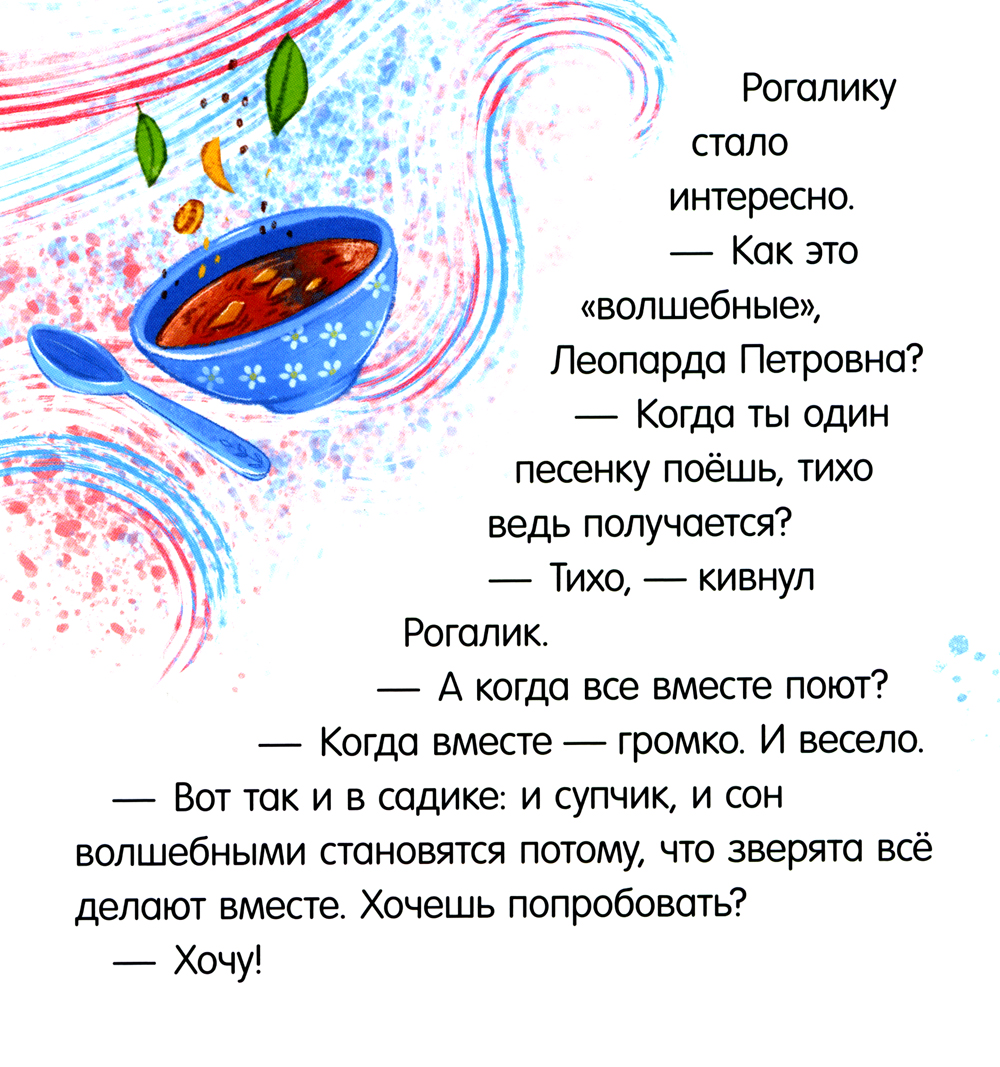 Рогалику стало интересно.

— Как это «волшебные», Леопарда Петровна?

— Когда ты один песенку поёшь, тихо ведь получается?

— Тихо, — кивнул Рогалик.

— А когда все вместе поют?

— Когда вместе — громко. И весело.

— Вот так и в садике: и супчик, и сон волшебными становятся потому, что зверята всё делают вместе. Хочешь попробовать?

— Хочу!